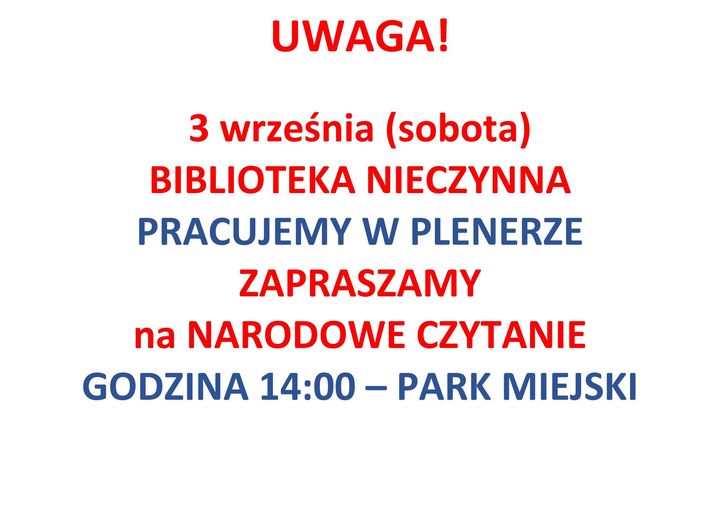 UWAGA!

3 września (sobota)
BIBLIOTEKA NIECZYNNA
PRACUJEMY W PLENERZE
ZAPRASZAMY
na NARODOWE CZYTANIE
GODZINA 14:00 – PARK MIEJSKI